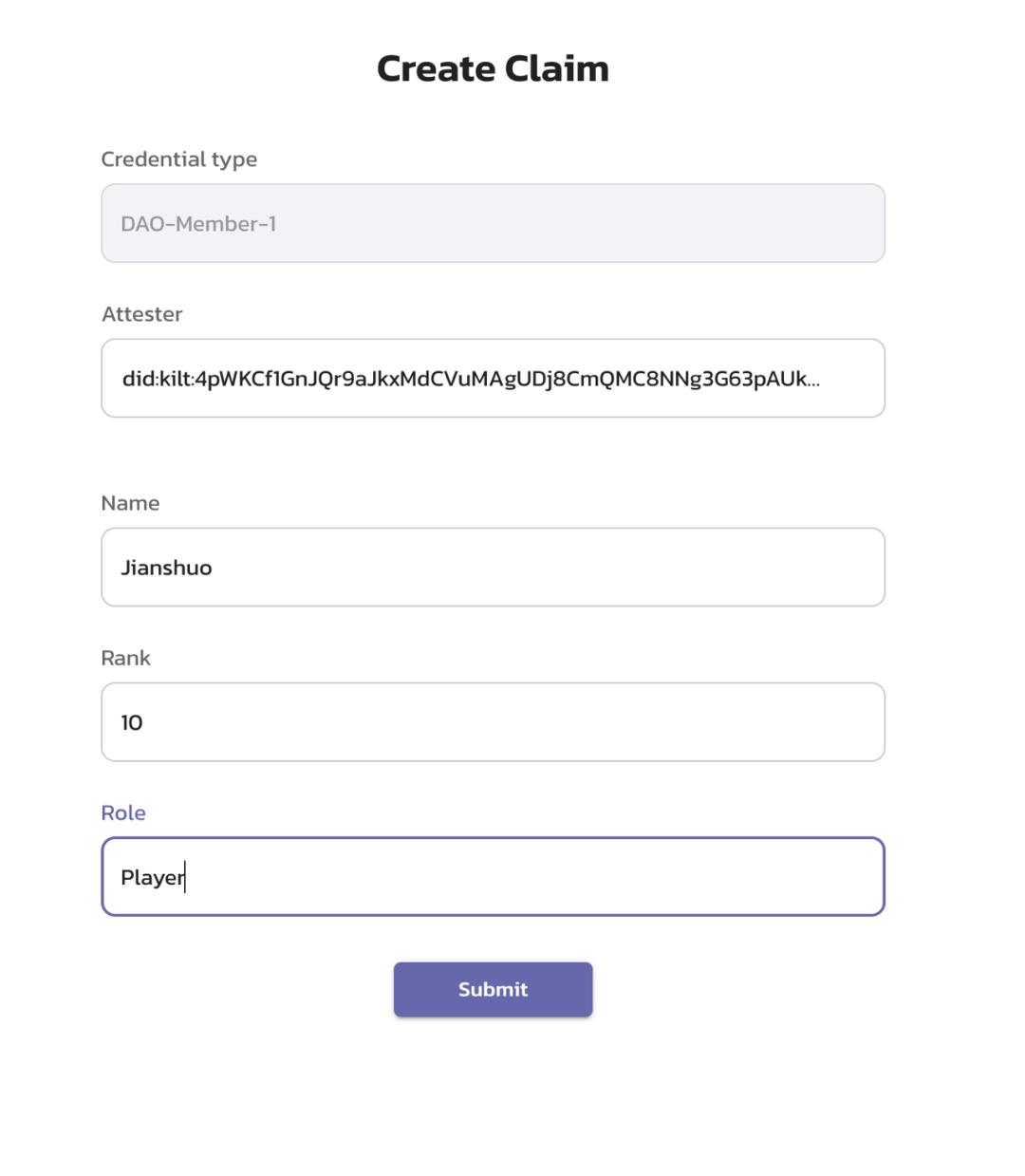 Create Claim

Credential type

DAO-Member-1

Attester

did:kilt:4pWKCf1GnJQr9aJkxMdCVuMAgUDj8CmQMC8NNg3G63pAUk...

Name

Jianshuo

Rank

10

Role

Player

Submit